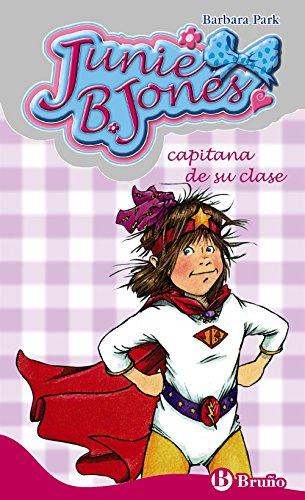 Barbara Park

Junie B. Jones

capitana de su clase

JB

B Bruño